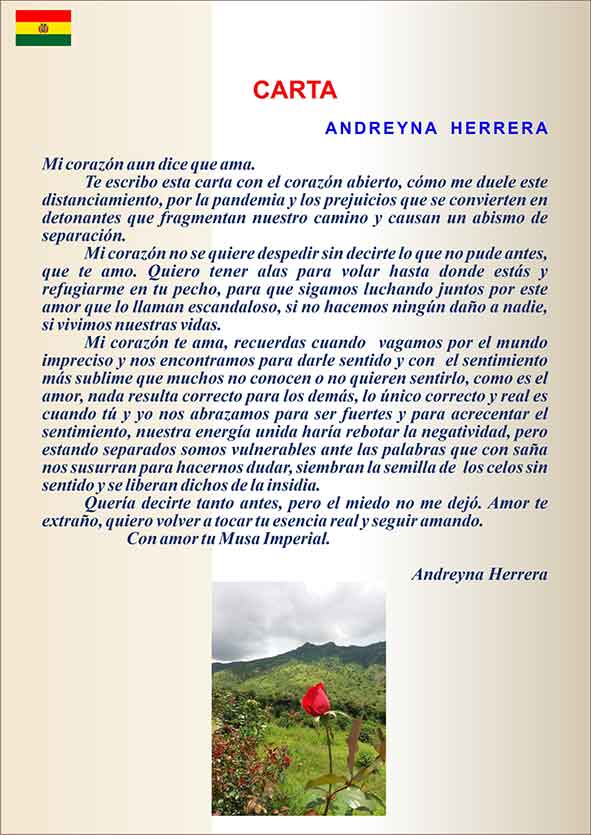 CARTA

ANDREYNA HERRERA

Mi corazón aun dice que ama.

Te escribo esta carta con el corazón abierto, cómo me duele este distanciamiento, por la pandemia y los prejuicios que se convierten en detonantes que fragmentan nuestro camino y causan un abismo de separación.

Mi corazón no se quiere despedir sin decirte lo que no pude antes, que te amo. Quiero tener alas para volar hasta donde estás y refugiarme en tu pecho, para que sigamos luchando juntos por este amor que lo llaman escandaloso, si no hacemos ningún daño a nadie, si vivimos nuestras vidas.

Mi corazón te ama, recuerdas cuando vagamos por el mundo impreciso y nos encontramos para darle sentido y con el sentimiento más sublime que muchos no conocen o no quieren sentirlo, como es el amor, nada resulta correcto para los demás, lo único correcto y real es cuando tú y yo nos abrazamos para ser fuertes y para acrecentar el sentimiento, nuestra energía unida haría rebotar la negatividad, pero estando separados somos vulnerables ante las palabras que con saña nos susurran para hacernos dudar, siembran la semilla de los celos sin sentido y se liberan dichos de la insidia.

Quería decirte tanto antes, pero el miedo no me dejó. Amor te extraño, quiero volver a tocar tu esencia real y seguir amando.

Con amor tu Musa Imperial.

Andreyna Herrera